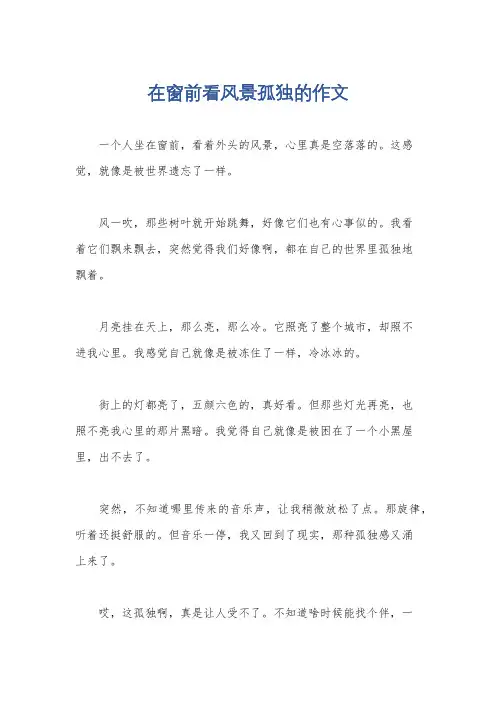 在窗前看风景孤独的作文

一个人坐在窗前，看着外头的风景，心里真是空落落的。这感觉，就像是被世界遗忘了一样。

风一吹，那些树叶就开始跳舞，好像它们也有心事似的。我看着它们飘来飘去，突然觉得我们好像啊，都在自己的世界里孤独地飘着。

月亮挂在天上，那么亮，那么冷。它照亮了整个城市，却照不进我心里。我感觉自己就像是被冻住了一样，冷冰冰的。

街上的灯都亮了，五颜六色的，真好看。但那些灯光再亮，也照不亮我心里的那片黑暗。我觉得自己就像是被困在了一个小黑屋里，出不去了。

突然，不知道哪里传来的音乐声，让我稍微放松了点。那旋律，听着还挺舒服的。但音乐一停，我又回到了现实，那种孤独感又涌上来了。

哎，这孤独啊，真是让人受不了。不知道啥时候能找个伴，一